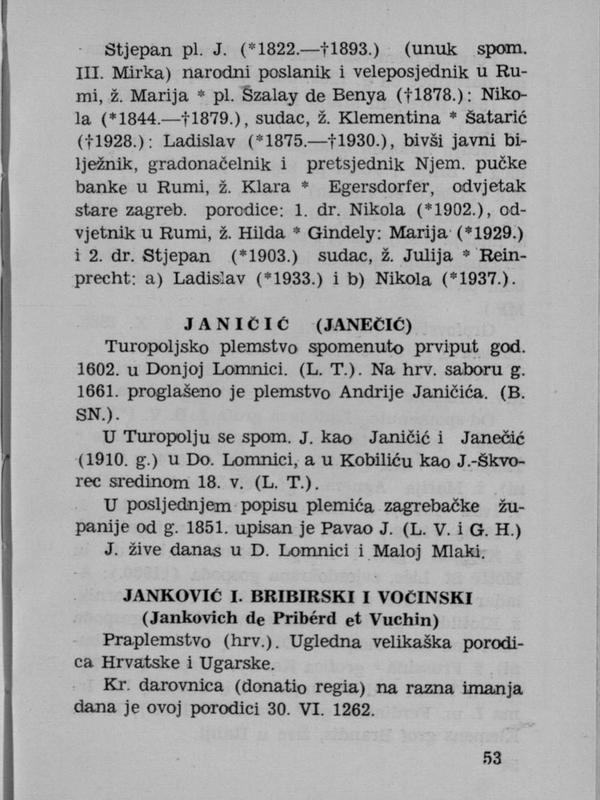 Stjepan pl. J. (*1822.—†1893.) (unuk spom. III. Mirka) narodni poslanik i veleposjednik u Rumi, ž. Marija * pl. Szalay de Benya (†1878.): Nikola (*1844.—†1879.), sudac, ž. Klementina * Šatarić (†1928.): Ladislav (*1875.—†1930.), bivši javni bilježnik, gradonačelnik i pretsjednik Njem. pučke banke u Rumi, ž. Klara * Egersdorfer, odvjetak stare zagreb. porodice: 1. dr. Nikola (*1902.), odvjetnik u Rumi, ž. Hilda * Gindely: Marija (*1929.) i 2. dr. Stjepan (*1903.) sudac, ž. Julija * Reinprecht: a) Ladislav (*1933.) i b) Nikola (*1937.).

JANIČIĆ (JANEČIĆ)

Turopoljsko plemstvo spomenuto prviput god. 1602. u Donjoj Lomnici. (L. T.). Na hrv. saboru g. 1661. proglašeno je plemstvo Andrije Janičića. (B. SN.).

U Turopolju se spom. J. kao Janičić i Janečić (1910. g.) u Do. Lomnici, a u Kobiliću kao J.-Škvorec sredinom 18. v. (L. T.).

U posljednjem popisu plemića zagrebačke županije od g. 1851. upisan je Pavao J. (L. V. i G. H.)

J. žive danas u D. Lomnici i Maloj Mlaki.

JANKOVIĆ I. BRIBIRSKI I VOČINSKI
(Jankovich de Pribérd et Vuchin)

Praplemstvo (hrv.). Ugledna velikaška porodica Hrvatske i Ugarske.

Kr. darovnica (donatio regia) na razna imanja dana je ovoj porodici 30. VI. 1262.

53